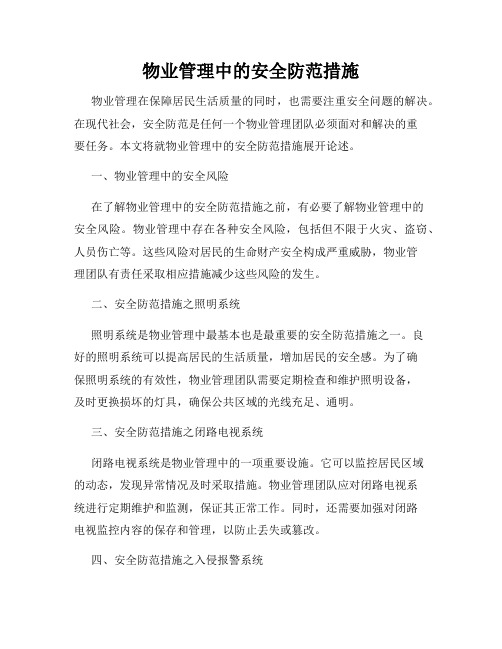 物业管理中的安全防范措施

物业管理在保障居民生活质量的同时，也需要注重安全问题的解决。在现代社会，安全防范是任何一个物业管理团队必须面对和解决的重要任务。本文将就物业管理中的安全防范措施展开论述。

一、物业管理中的安全风险

在了解物业管理中的安全防范措施之前，有必要了解物业管理中的安全风险。物业管理中存在各种安全风险，包括但不限于火灾、盗窃、人员伤亡等。这些风险对居民的生命财产安全构成严重威胁，物业管理团队有责任采取相应措施减少这些风险的发生。

二、安全防范措施之照明系统

照明系统是物业管理中最基本也是最重要的安全防范措施之一。良好的照明系统可以提高居民的生活质量，增加居民的安全感。为了确保照明系统的有效性，物业管理团队需要定期检查和维护照明设备，及时更换损坏的灯具，确保公共区域的光线充足、通明。

三、安全防范措施之闭路电视系统

闭路电视系统是物业管理中的一项重要设施。它可以监控居民区域的动态，发现异常情况及时采取措施。物业管理团队应对闭路电视系统进行定期维护和监测，保证其正常工作。同时，还需要加强对闭路电视监控内容的保存和管理，以防止丢失或篡改。

四、安全防范措施之入侵报警系统